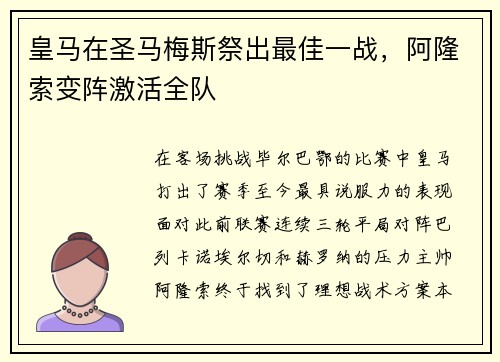 皇马在圣马梅斯祭出最佳一战，阿隆索变阵激活全队

在客场挑战毕尔巴鄂的比赛中皇马打出了赛季至今最具说服力的表现面对此前联赛连续三轮平局对阵巴列卡诺埃尔切和赫罗纳的压力主帅阿隆索终于找到了理想战术方案本